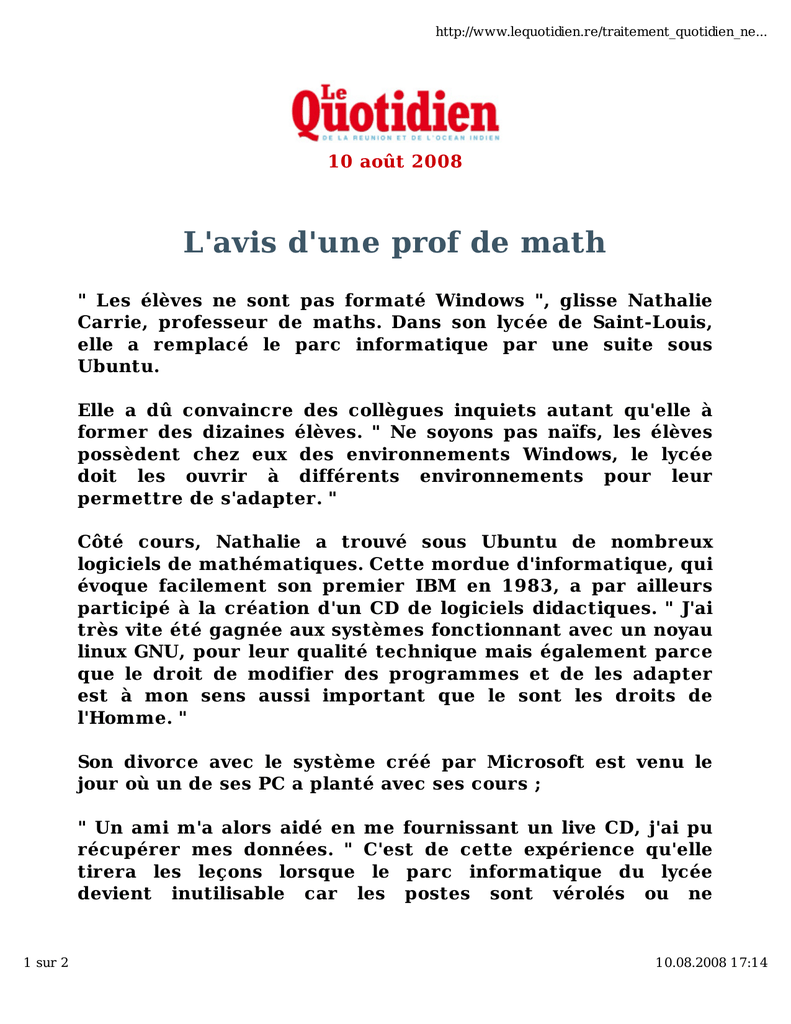 http://www.lequotidien.re/traitement_quotidien_ne...

Le Quotidien
DE LA REUNION ET DE L'OCEAN INDIEN

10 août 2008

L'avis d'une prof de math

" Les élèves ne sont pas formaté Windows ", glisse Nathalie Carrie, professeur de maths. Dans son lycée de Saint-Louis, elle a remplacé le parc informatique par une suite sous Ubuntu.

Elle a dû convaincre des collègues inquiets autant qu'elle à former des dizaines élèves. " Ne soyons pas naïfs, les élèves possèdent chez eux des environnements Windows, le lycée doit les ouvrir à différents environnements pour leur permettre de s'adapter. "

Côté cours, Nathalie a trouvé sous Ubuntu de nombreux logiciels de mathématiques. Cette mordue d'informatique, qui évoque facilement son premier IBM en 1983, a par ailleurs participé à la création d'un CD de logiciels didactiques. " J'ai très vite été gagnée aux systèmes fonctionnant avec un noyau linux GNU, pour leur qualité technique mais également parce que le droit de modifier des programmes et de les adapter est à mon sens aussi important que le sont les droits de l'Homme. "

Son divorce avec le système créé par Microsoft est venu le jour où un de ses PC a planté avec ses cours ;

" Un ami m'a alors aidé en me fournissant un live CD, j'ai pu récupérer mes données. " C'est de cette expérience qu'elle tirera les leçons lorsque le parc informatique du lycée devient inutilisable car les postes sont vérolés ou ne

1 sur 2

10.08.2008 17:14